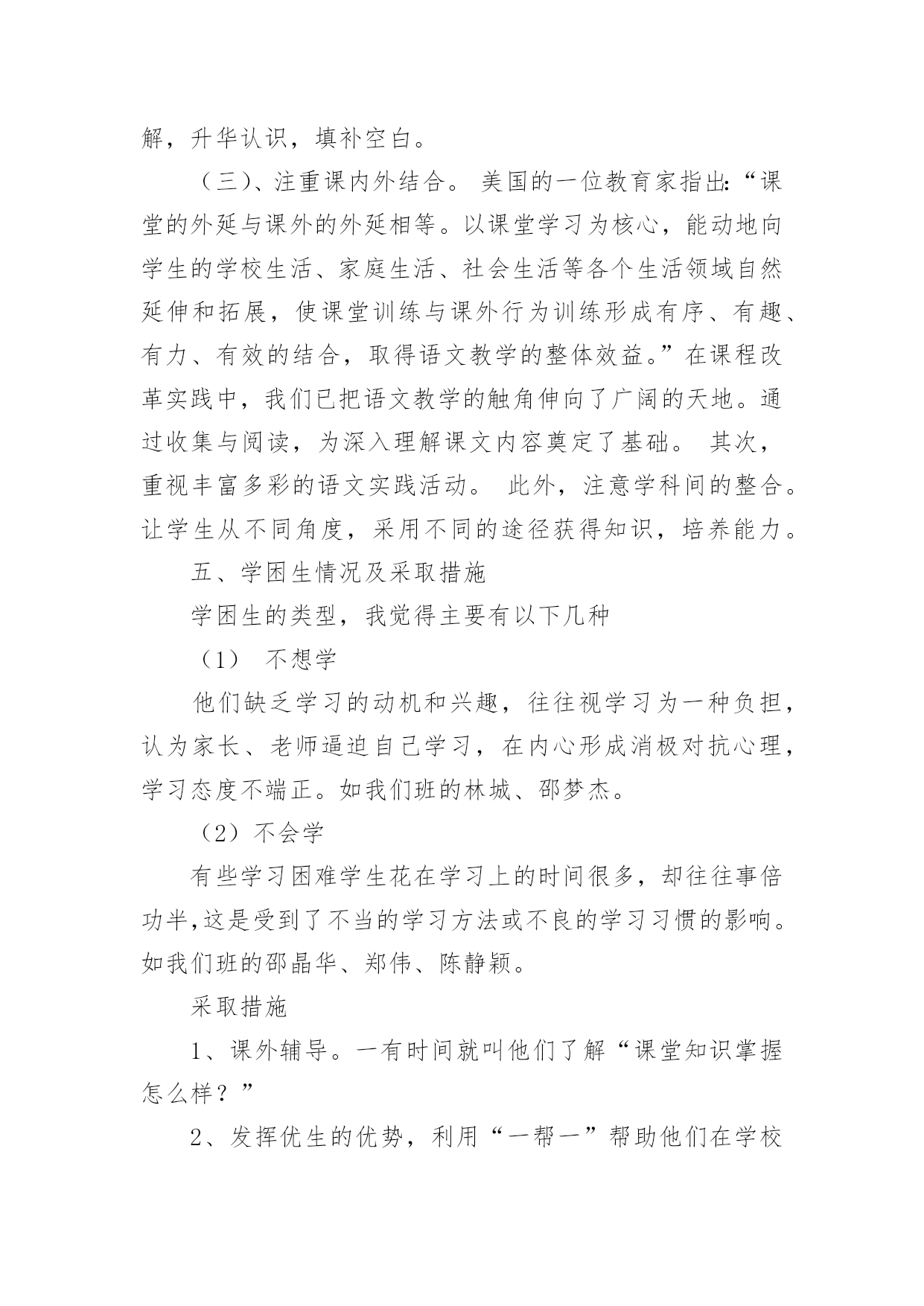 解，升华认识，填补空白。

（三）、注重课内外结合。 美国的一位教育家指出:“课堂的外延与课外的外延相等。以课堂学习为核心，能动地向学生的学校生活、家庭生活、社会生活等各个生活领域自然延伸和拓展，使课堂训练与课外行为训练形成有序、有趣、有力、有效的结合，取得语文教学的整体效益。”在课程改革实践中，我们已把语文教学的触角伸向了广阔的天地。通过收集与阅读，为深入理解课文内容奠定了基础。 其次，重视丰富多彩的语文实践活动。 此外，注意学科间的整合。让学生从不同角度，采用不同的途径获得知识，培养能力。

五、学困生情况及采取措施

学困生的类型，我觉得主要有以下几种

（1） 不想学

他们缺乏学习的动机和兴趣，往往视学习为一种负担，认为家长、老师逼迫自己学习，在内心形成消极对抗心理，学习态度不端正。如我们班的林城、邵梦杰。

（2）不会学

有些学习困难学生花在学习上的时间很多，却往往事倍功半,这是受到了不当的学习方法或不良的学习习惯的影响。如我们班的邵晶华、郑伟、陈静颖。

采取措施

1、课外辅导。一有时间就叫他们了解“课堂知识掌握怎么样？”

2、发挥优生的优势，利用“一帮一”帮助他们在学校